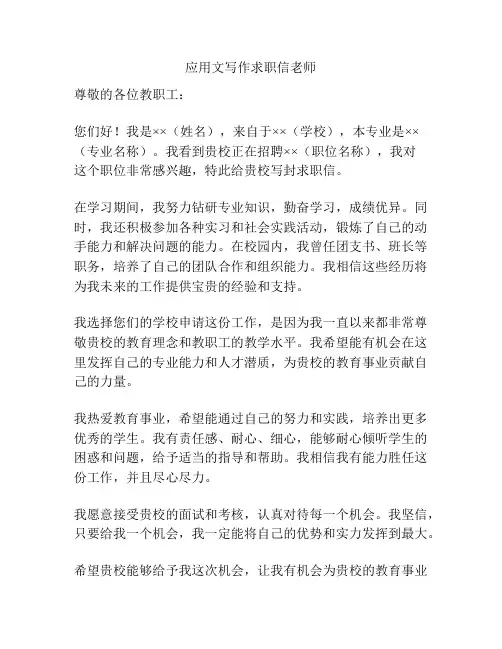 应用文写作求职信老师

尊敬的各位教职工：

您们好！我是××（姓名），来自于××（学校），本专业是××（专业名称）。我看到贵校正在招聘××（职位名称），我对这个职位非常感兴趣，特此给贵校写封求职信。

在学习期间，我努力钻研专业知识，勤奋学习，成绩优异。同时，我还积极参加各种实习和社会实践活动，锻炼了自己的动手能力和解决问题的能力。在校园内，我曾任团支书、班长等职务，培养了自己的团队合作和组织能力。我相信这些经历将为我未来的工作提供宝贵的经验和支持。

我选择您们的学校申请这份工作，是因为我一直以来都非常尊敬贵校的教育理念和教职工的教学水平。我希望能有机会在这里发挥自己的专业能力和人才潜质，为贵校的教育事业贡献自己的力量。

我热爱教育事业，希望能通过自己的努力和实践，培养出更多优秀的学生。我有责任感、耐心、细心，能够耐心倾听学生的困惑和问题，给予适当的指导和帮助。我相信我有能力胜任这份工作，并且尽心尽力。

我愿意接受贵校的面试和考核，认真对待每一个机会。我坚信，只要给我一个机会，我一定能将自己的优势和实力发挥到最大。

希望贵校能够给予我这次机会，让我有机会为贵校的教育事业